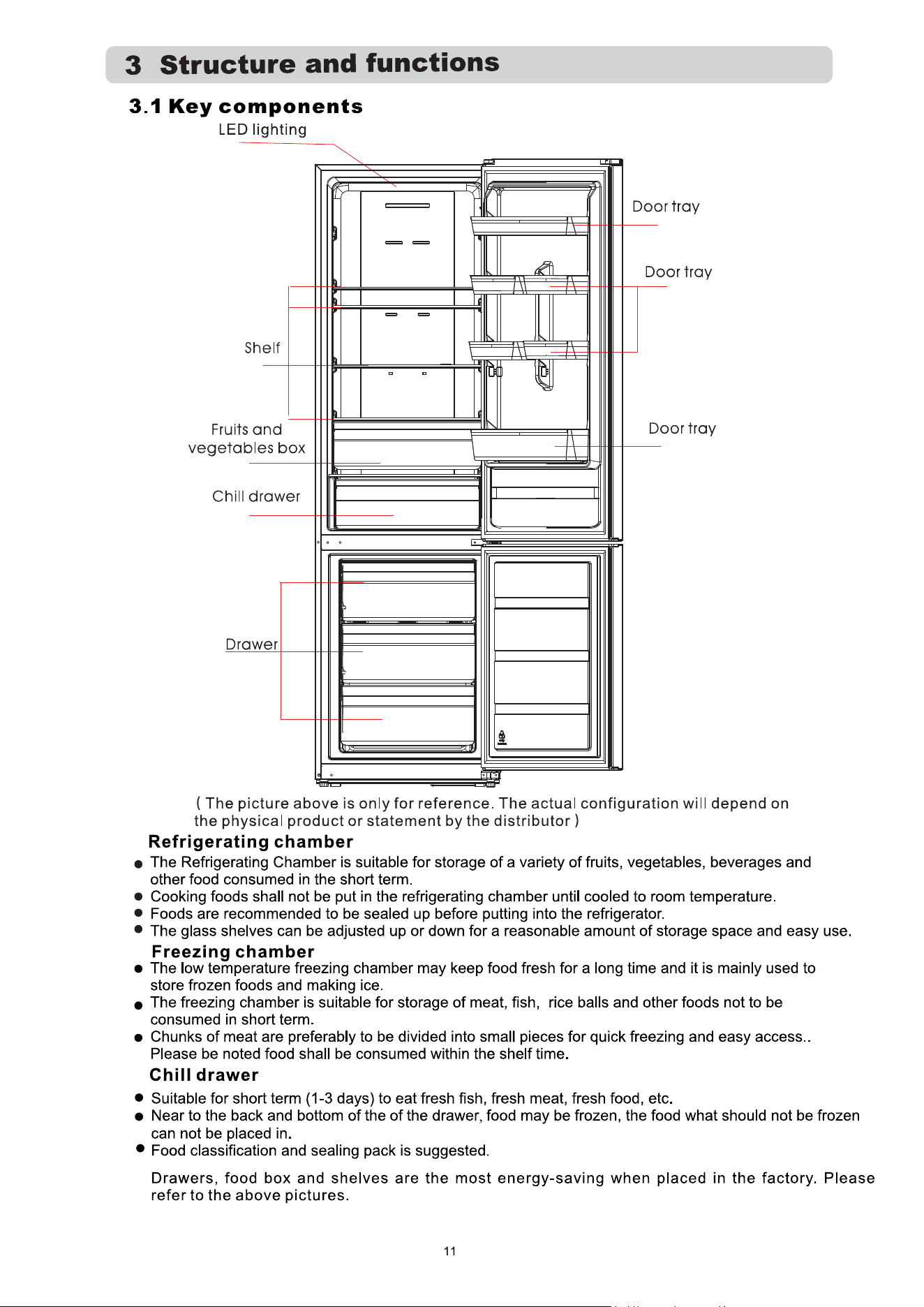 3 Structure and functions

3.1 Key components

LED lighting

Door tray

Door tray

Shelf

Fruits and vegetables box

Door tray

Chill drawer

Drawer

( The picture above is only for reference. The actual configuration will depend on the physical product or statement by the distributor )

Refrigerating chamber

● The Refrigerating Chamber is suitable for storage of a variety of fruits, vegetables, beverages and other food consumed in the short term.
● Cooking foods shall not be put in the refrigerating chamber until cooled to room temperature.
● Foods are recommended to be sealed up before putting into the refrigerator.
● The glass shelves can be adjusted up or down for a reasonable amount of storage space and easy use.

Freezing chamber

● The low temperature freezing chamber may keep food fresh for a long time and it is mainly used to store frozen foods and making ice.
● The freezing chamber is suitable for storage of meat, fish, rice balls and other foods not to be consumed in short term.
● Chunks of meat are preferably to be divided into small pieces for quick freezing and easy access.. Please be noted food shall be consumed within the shelf time.

Chill drawer

● Suitable for short term (1-3 days) to eat fresh fish, fresh meat, fresh food, etc.
● Near to the back and bottom of the of the drawer, food may be frozen, the food what should not be frozen can not be placed in.
● Food classification and sealing pack is suggested.

Drawers, food box and shelves are the most energy-saving when placed in the factory. Please refer to the above pictures.

11